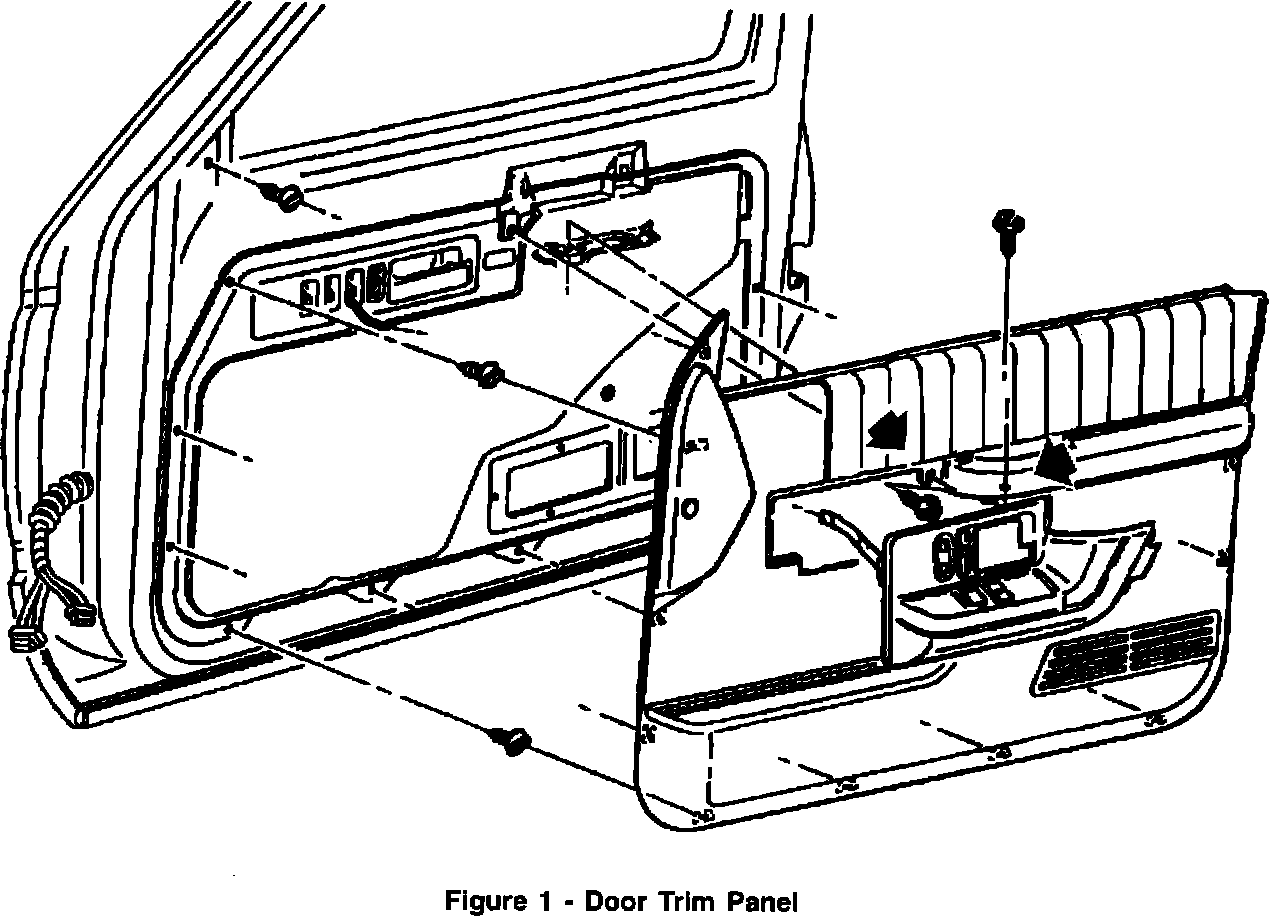 Figure 1 - Door Trim Panel